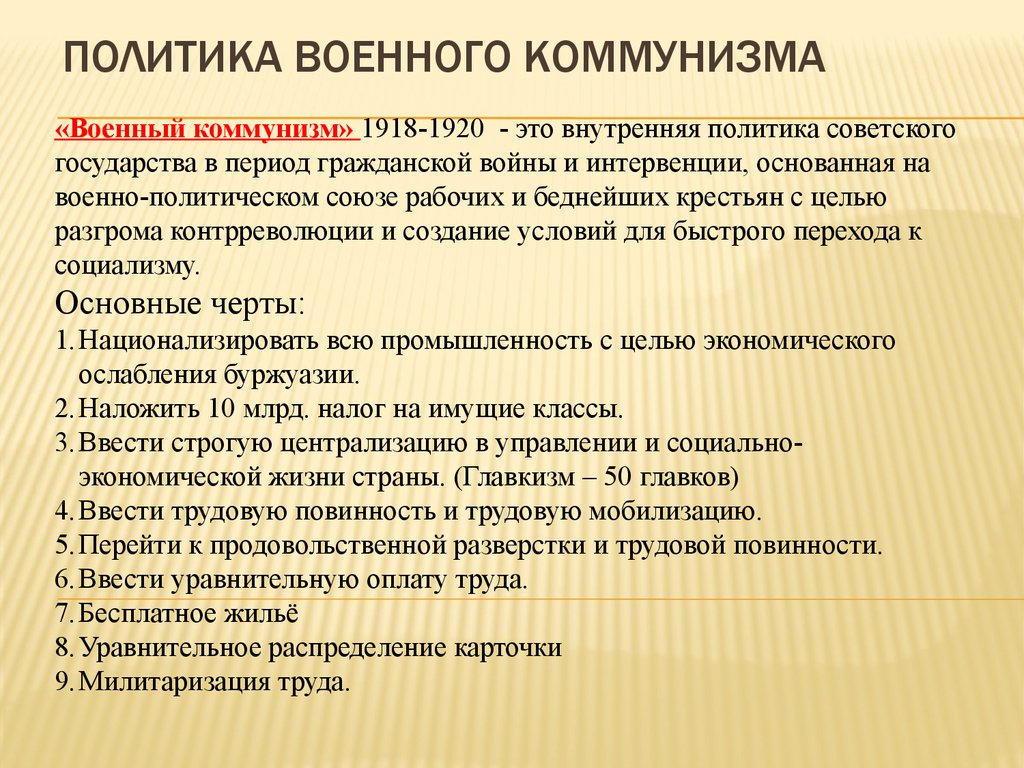 ПОЛИТИКА ВОЕННОГО КОММУНИЗМА

«Военный коммунизм» 1918-1920 - это внутренняя политика советского государства в период гражданской войны и интервенции, основанная на военно-политическом союзе рабочих и беднейших крестьян с целью разгрома контрреволюции и создание условий для быстрого перехода к социализму.

Основные черты:

1. Национализировать всю промышленность с целью экономического ослабления буржуазии.
2. Наложить 10 млрд. налог на имущие классы.
3. Ввести строгую централизацию в управлении и социально-экономической жизни страны. (Главкизм – 50 главков)
4. Ввести трудовую повинность и трудовую мобилизацию.
5. Перейти к продовольственной разверстки и трудовой повинности.
6. Ввести уравнительную оплату труда.
7. Бесплатное жильё
8. Уравнительное распределение карточки
9. Милитаризация труда.